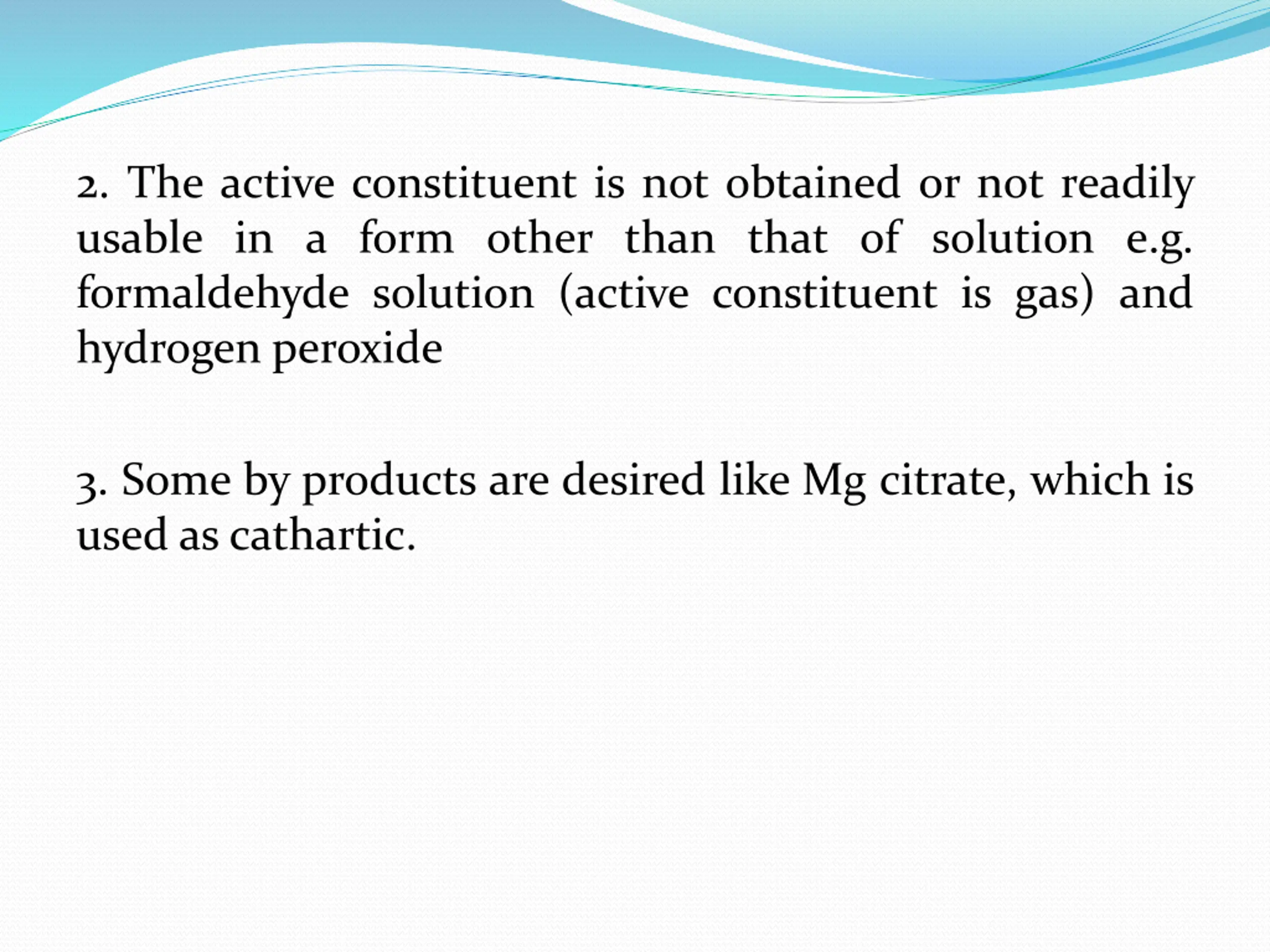 2. The active constituent is not obtained or not readily usable in a form other than that of solution e.g. formaldehyde solution (active constituent is gas) and hydrogen peroxide

3. Some by products are desired like Mg citrate, which is used as cathartic.